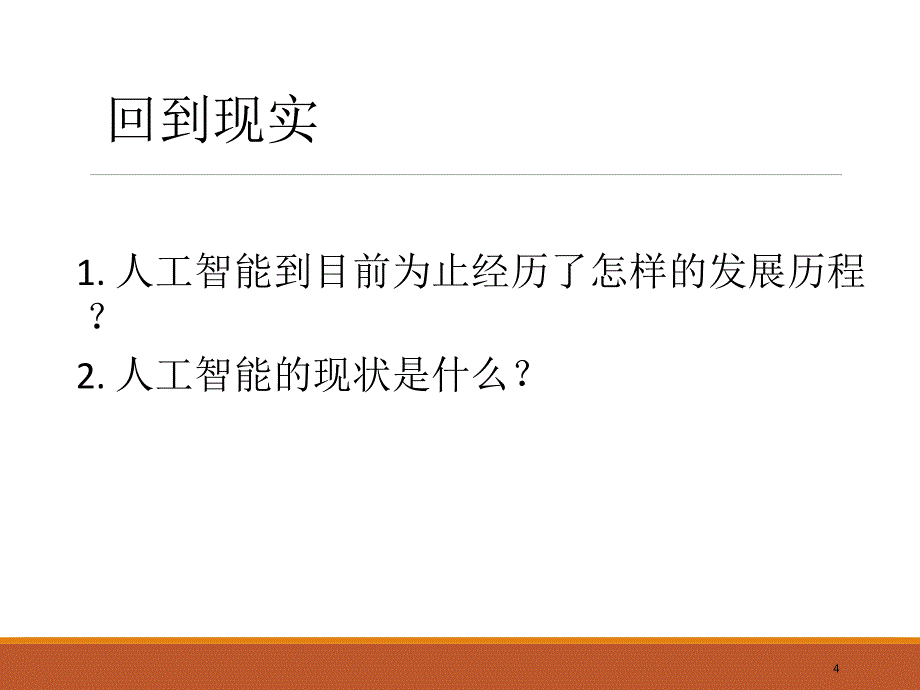 回到现实

1. 人工智能到目前为止经历了怎样的发展历程？

2. 人工智能的现状是什么？

4